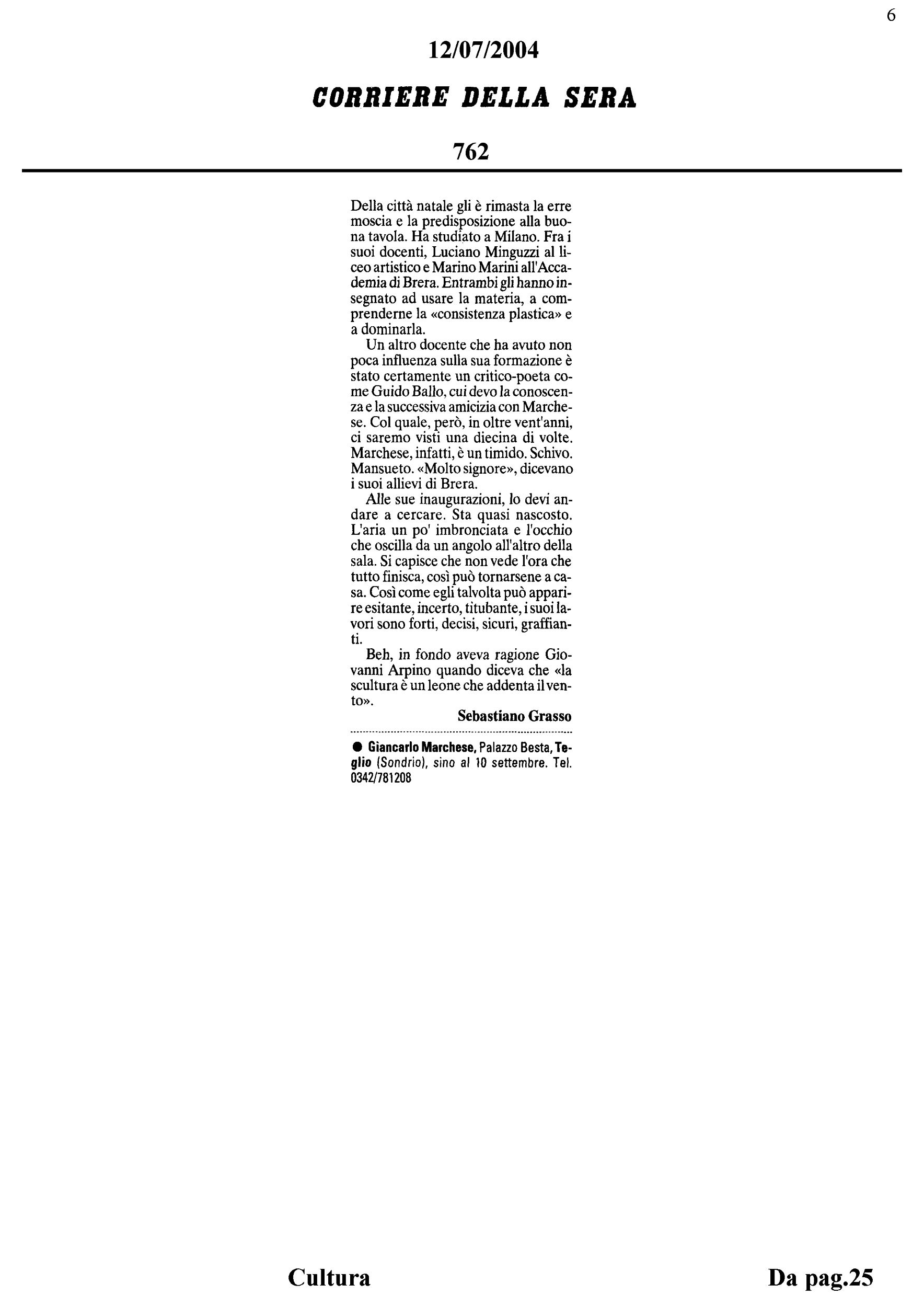 6

12/07/2004

CORRIERE DELLA SERA

762

Della città natale gli è rimasta la erre moscia e la predisposizione alla buona tavola. Ha studiato a Milano. Fra i suoi docenti, Luciano Minguzzi al liceo artistico e Marino Marini all'Accademia di Brera. Entrambi gli hanno insegnato ad usare la materia, a comprenderne la «consistenza plastica» e a dominarla.

Un altro docente che ha avuto non poca influenza sulla sua formazione è stato certamente un critico-poeta come Guido Ballo, cui devo la conoscenza e la successiva amicizia con Marchese. Col quale, però, in oltre vent'anni, ci saremo visti una diecina di volte. Marchese, infatti, è un timido. Schivo. Mansueto. «Molto signore», dicevano i suoi allievi di Brera.

Alle sue inaugurazioni, lo devi andare a cercare. Sta quasi nascosto. L'aria un po' imbronciata e l'occhio che oscilla da un angolo all'altro della sala. Si capisce che non vede l'ora che tutto finisca, così può tornarsene a casa. Così come egli talvolta può apparire esitante, incerto, titubante, i suoi lavori sono forti, decisi, sicuri, graffianti.

Beh, in fondo aveva ragione Giovanni Arpino quando diceva che «la scultura è un leone che addenta il vento».

Sebastiano Grasso

● Giancarlo Marchese, Palazzo Besta, Teglio (Sondrio), sino al 10 settembre. Tel. 0342/781208

Cultura

Da pag.25